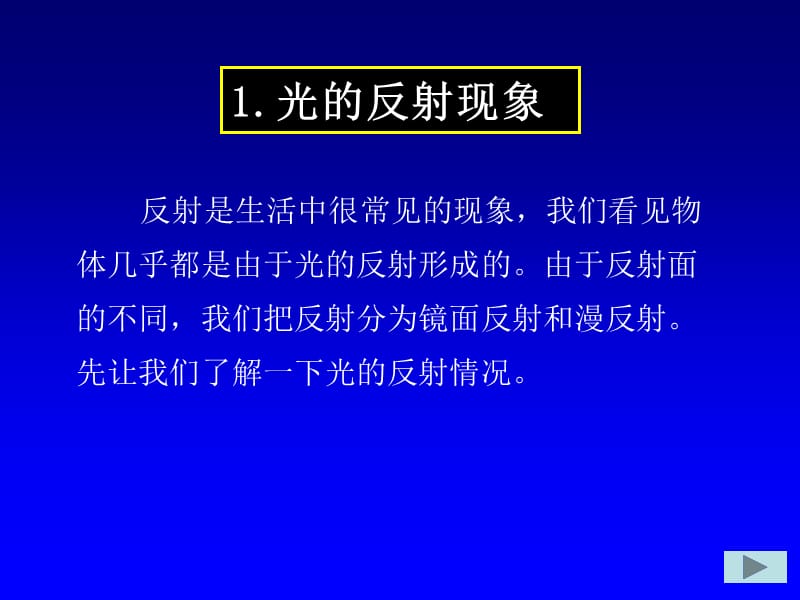 1. 光的反射现象

反射是生活中很常见的现象，我们看见物体几乎都是由于光的反射形成的。由于反射面的不同，我们把反射分为镜面反射和漫反射。先让我们了解一下光的反射情况。